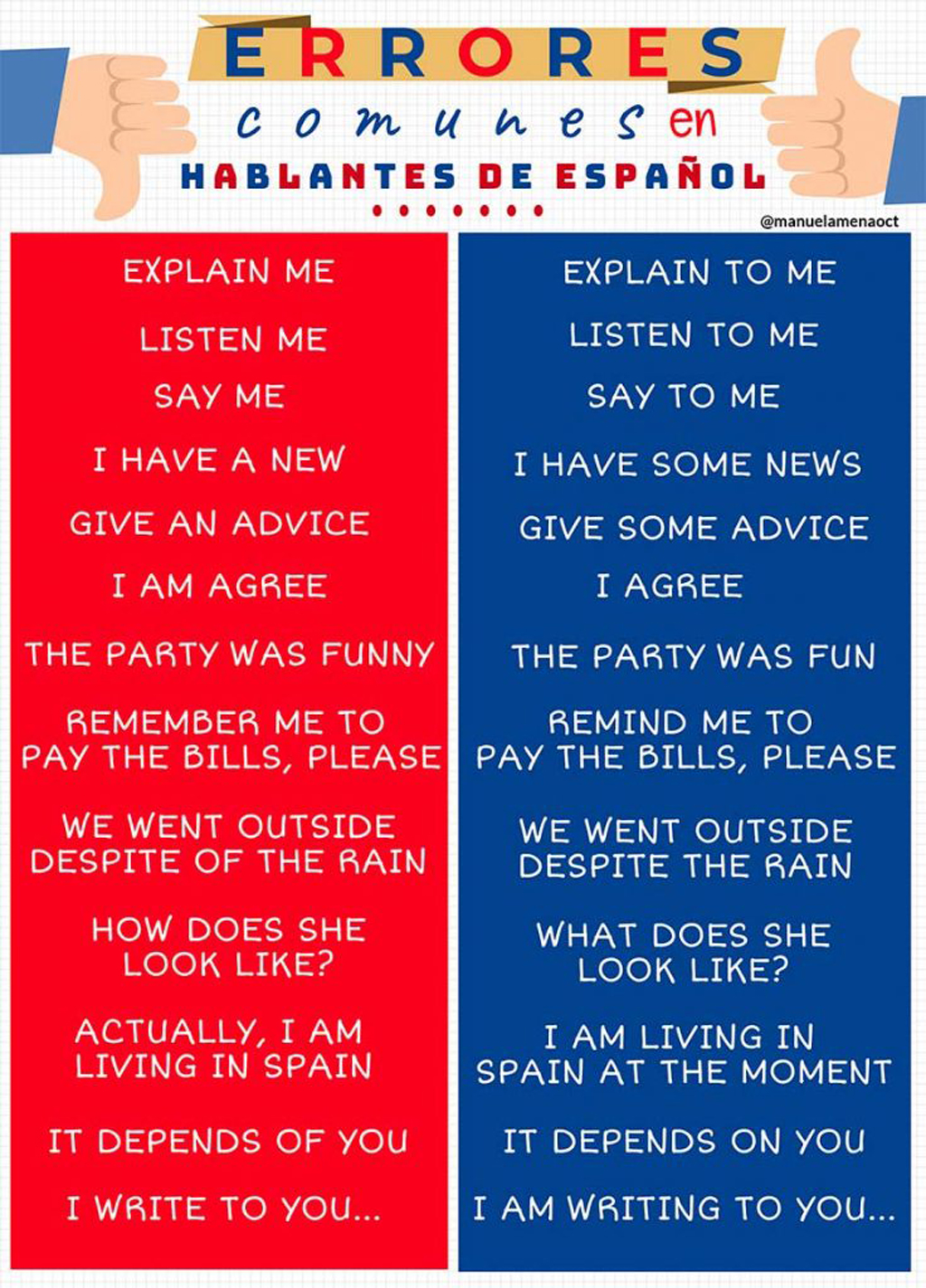 ERRORES
comunes en
HABLANTES DE ESPAÑOL

@manuelamenaoct

EXPLAIN ME

LISTEN ME

SAY ME

I HAVE A NEW

GIVE AN ADVICE

I AM AGREE

THE PARTY WAS FUNNY

REMEMBER ME TO PAY THE BILLS, PLEASE

WE WENT OUTSIDE DESPITE OF THE RAIN

HOW DOES SHE LOOK LIKE?

ACTUALLY, I AM LIVING IN SPAIN

IT DEPENDS OF YOU

I WRITE TO YOU...

EXPLAIN TO ME

LISTEN TO ME

SAY TO ME

I HAVE SOME NEWS

GIVE SOME ADVICE

I AGREE

THE PARTY WAS FUN

REMIND ME TO PAY THE BILLS, PLEASE

WE WENT OUTSIDE DESPITE THE RAIN

WHAT DOES SHE LOOK LIKE?

I AM LIVING IN SPAIN AT THE MOMENT

IT DEPENDS ON YOU

I AM WRITING TO YOU...